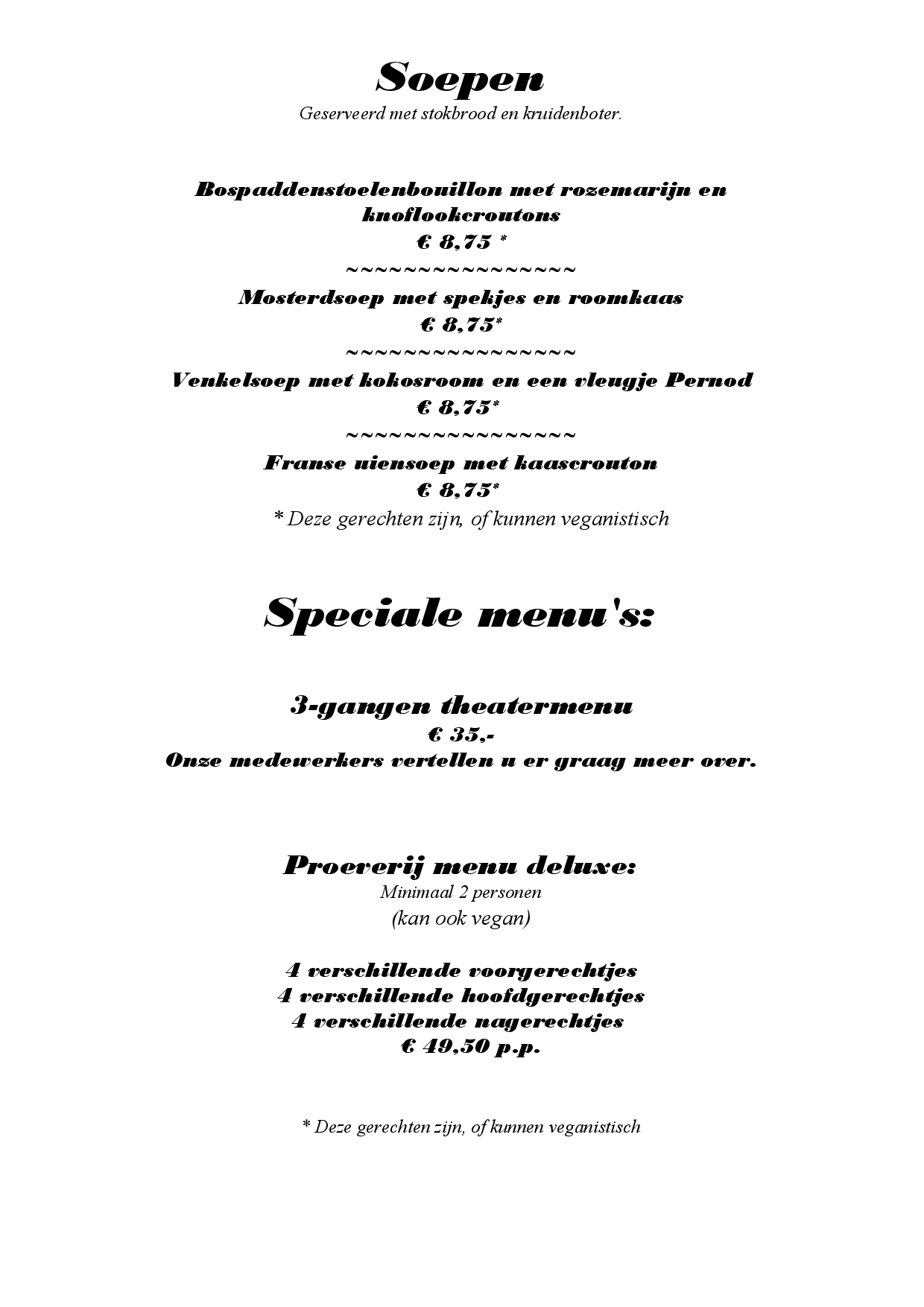 Soepen
Geserveerd met stokbrood en kruidenboter.

Bospaddenstoelenbouillon met rozemarijn en knoflookcroutons
€ 8,75 *
~~~~~~~~~~~~~~~~
Mosterdsoep met spekjes en roomkaas
€ 8,75*
~~~~~~~~~~~~~~~~
Venkelsoep met kokosroom en een vleugje Pernod
€ 8,75*
~~~~~~~~~~~~~~~~
Franse uiensoep met kaascrouton
€ 8,75*
* Deze gerechten zijn, of kunnen veganistisch

Speciale menu's:

3-gangen theatermenu
€ 35,-
Onze medewerkers vertellen u er graag meer over.

Proeverij menu deluxe:
Minimaal 2 personen
(kan ook vegan)

4 verschillende voorgerechtjes
4 verschillende hoofdgerechtjes
4 verschillende nagerechtjes
€ 49,50 p.p.

* Deze gerechten zijn, of kunnen veganistisch